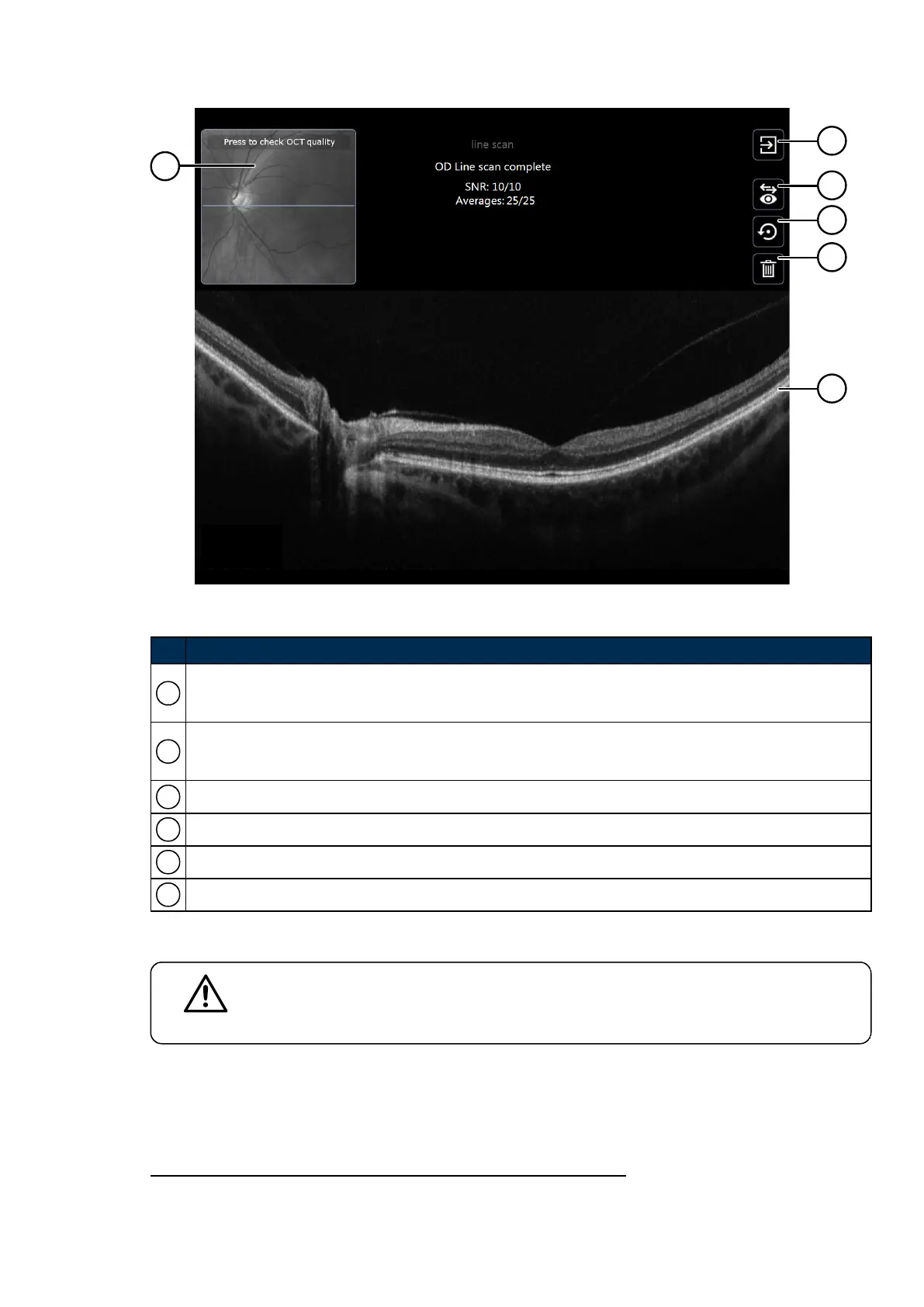 Press to check OCT quality

line scan

OD Line scan complete

SNR: 10/10
Averages: 25/25